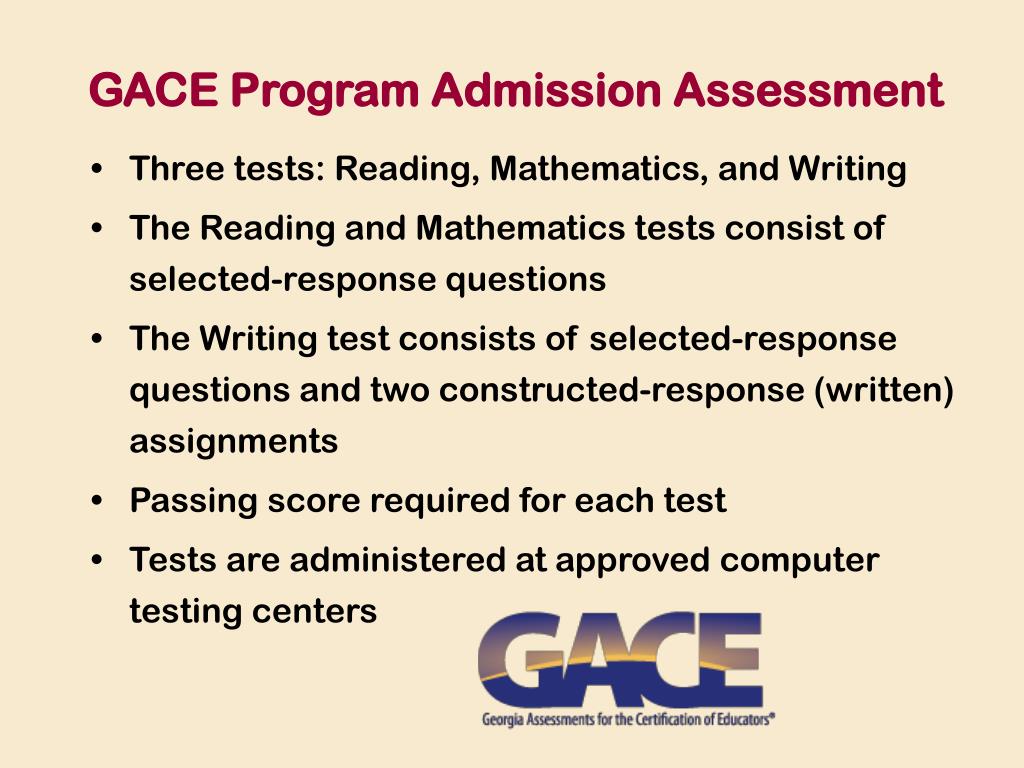 GACE Program Admission Assessment

• Three tests: Reading, Mathematics, and Writing
• The Reading and Mathematics tests consist of selected-response questions
• The Writing test consists of selected-response questions and two constructed-response (written) assignments
• Passing score required for each test
• Tests are administered at approved computer testing centers

GACE
Georgia Assessments for the Certification of Educators®